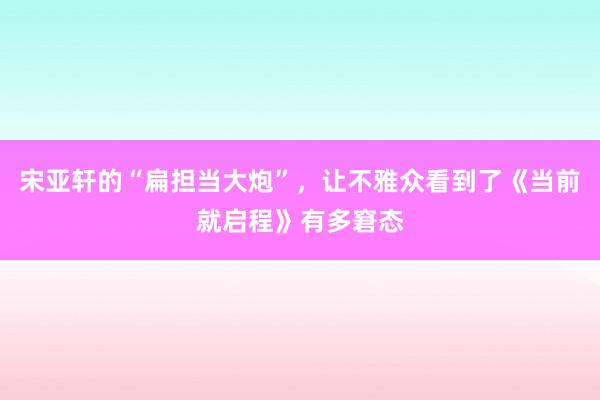 宋亚轩的“扁担当大炮”，让不雅众看到了《当前就启程》有多窘态